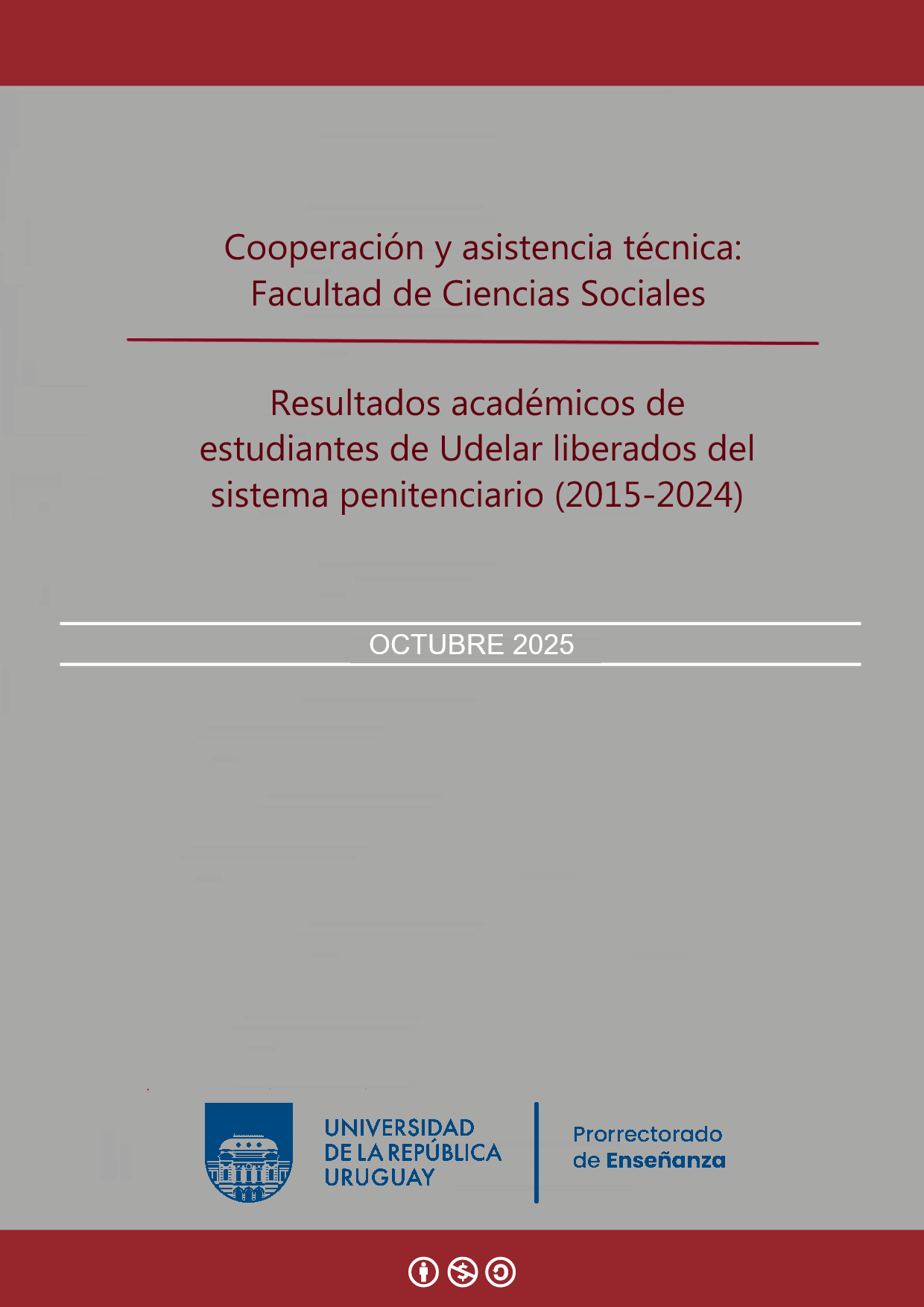 Cooperación y asistencia técnica:
Facultad de Ciencias Sociales

Resultados académicos de estudiantes de Udelar liberados del sistema penitenciario (2015-2024)

OCTUBRE 2025

UNIVERSIDAD
DE LA REPÚBLICA
URUGUAY

Prorrectorado
de Enseñanza